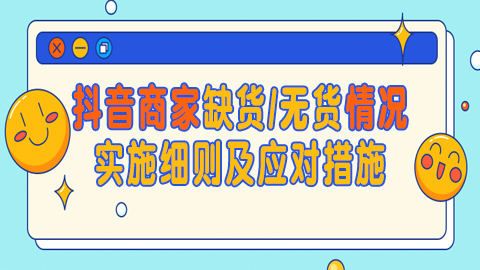 抖音商家缺货/无货情况
实施细则及应对措施